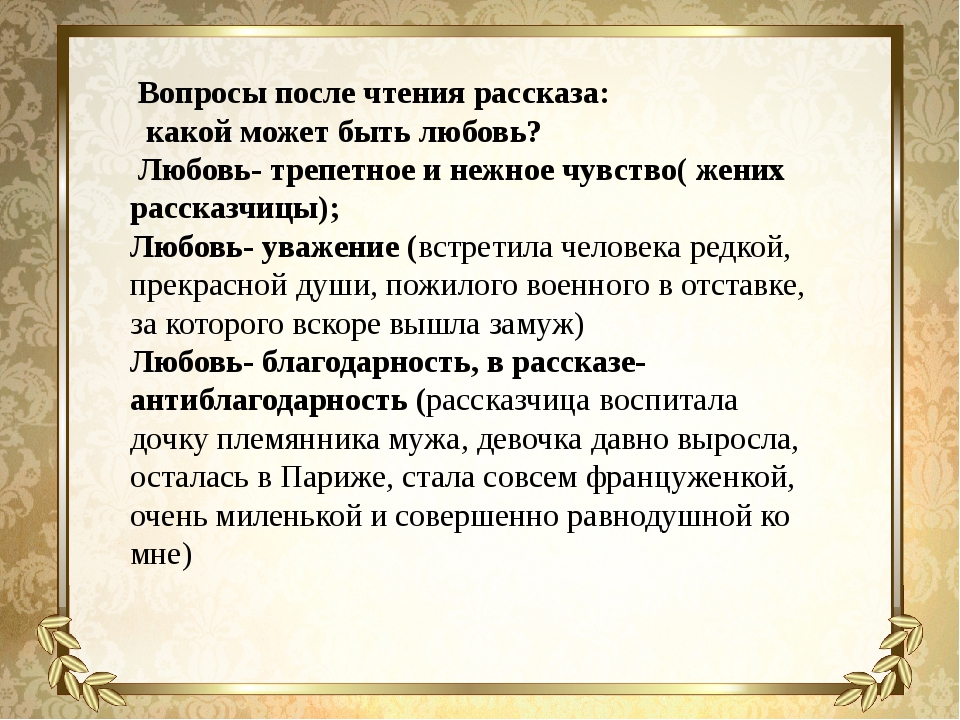 Вопросы после чтения рассказа:
какой может быть любовь?

Любовь- трепетное и нежное чувство( жених рассказчицы);

Любовь- уважение (встретила человека редкой, прекрасной души, пожилого военного в отставке, за которого вскоре вышла замуж)

Любовь- благодарность, в рассказе- антиблагодарность (рассказчица воспитала дочку племянника мужа, девочка давно выросла, осталась в Париже, стала совсем француженкой, очень миленькой и совершенно равнодушной ко мне)